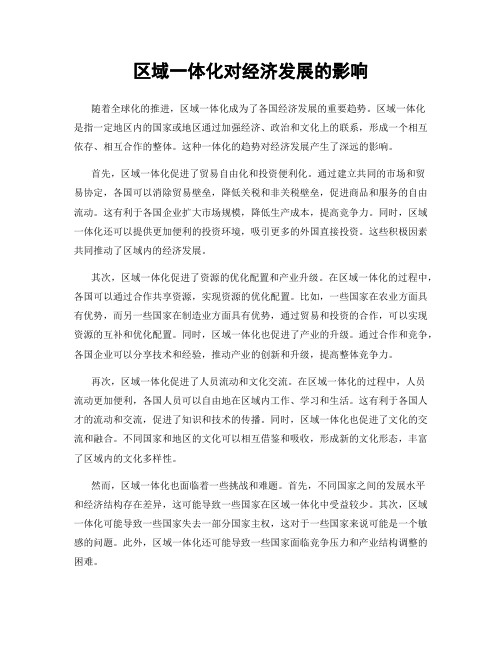 区域一体化对经济发展的影响

随着全球化的推进，区域一体化成为了各国经济发展的重要趋势。区域一体化是指一定地区内的国家或地区通过加强经济、政治和文化上的联系，形成一个相互依存、相互合作的整体。这种一体化的趋势对经济发展产生了深远的影响。

首先，区域一体化促进了贸易自由化和投资便利化。通过建立共同的市场和贸易协定，各国可以消除贸易壁垒，降低关税和非关税壁垒，促进商品和服务的自由流动。这有利于各国企业扩大市场规模，降低生产成本，提高竞争力。同时，区域一体化还可以提供更加便利的投资环境，吸引更多的外国直接投资。这些积极因素共同推动了区域内的经济发展。

其次，区域一体化促进了资源的优化配置和产业升级。在区域一体化的过程中，各国可以通过合作共享资源，实现资源的优化配置。比如，一些国家在农业方面具有优势，而另一些国家在制造业方面具有优势，通过贸易和投资的合作，可以实现资源的互补和优化配置。同时，区域一体化也促进了产业的升级。通过合作和竞争，各国企业可以分享技术和经验，推动产业的创新和升级，提高整体竞争力。

再次，区域一体化促进了人员流动和文化交流。在区域一体化的过程中，人员流动更加便利，各国人员可以自由地在区域内工作、学习和生活。这有利于各国人才的流动和交流，促进了知识和技术的传播。同时，区域一体化也促进了文化的交流和融合。不同国家和地区的文化可以相互借鉴和吸收，形成新的文化形态，丰富了区域内的文化多样性。

然而，区域一体化也面临着一些挑战和难题。首先，不同国家之间的发展水平和经济结构存在差异，这可能导致一些国家在区域一体化中受益较少。其次，区域一体化可能导致一些国家失去一部分国家主权，这对于一些国家来说可能是一个敏感的问题。此外，区域一体化还可能导致一些国家面临竞争压力和产业结构调整的困难。